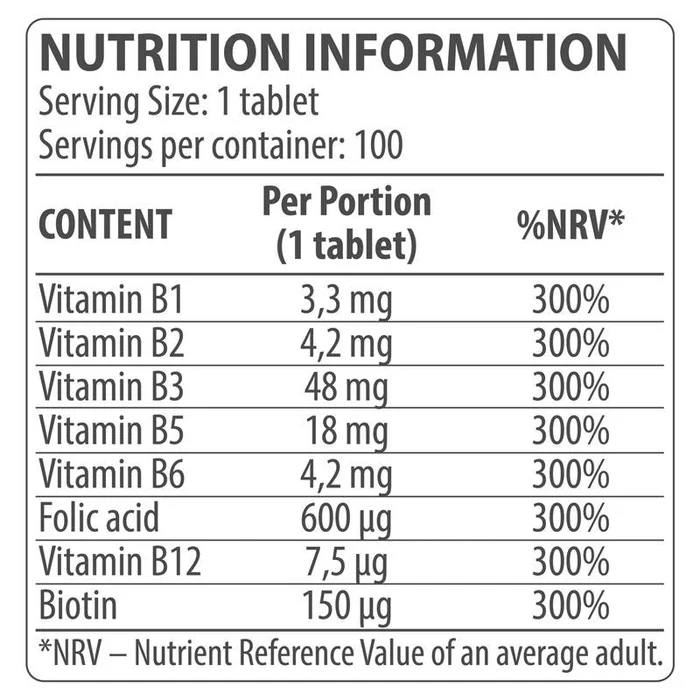 NUTRITION INFORMATION
Serving Size: 1 tablet
Servings per container: 100

| CONTENT | Per Portion (1 tablet) | %NRV* |
|---|---|---|
| Vitamin B1 | 3,3 mg | 300% |
| Vitamin B2 | 4,2 mg | 300% |
| Vitamin B3 | 48 mg | 300% |
| Vitamin B5 | 18 mg | 300% |
| Vitamin B6 | 4,2 mg | 300% |
| Folic acid | 600 µg | 300% |
| Vitamin B12 | 7,5 µg | 300% |
| Biotin | 150 µg | 300% |

*NRV – Nutrient Reference Value of an average adult.